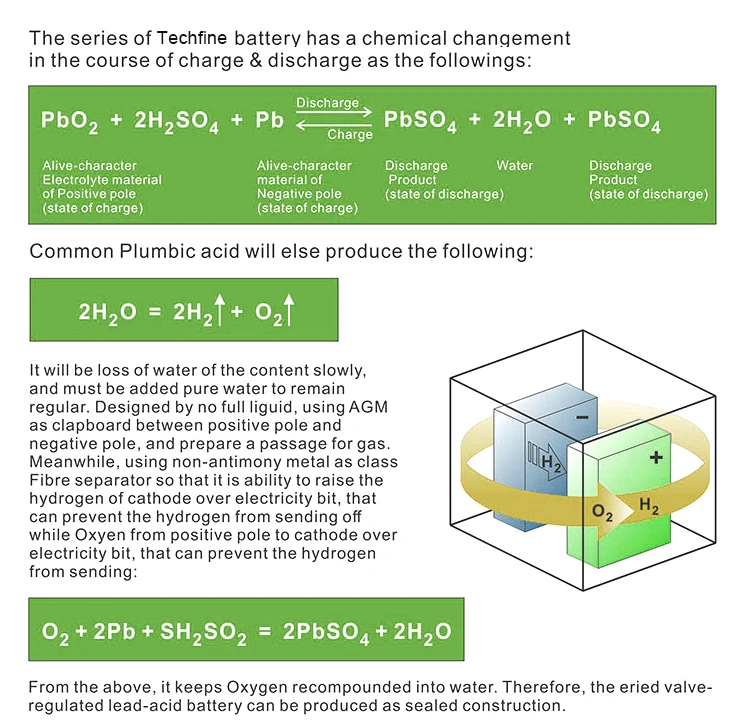 The series of Techfine battery has a chemical changement in the course of charge & discharge as the followings:

$PbO_2 + 2H_2SO_4 + Pb \underset{Charge}{\overset{Discharge}{\rightleftharpoons}} PbSO_4 + 2H_2O + PbSO_4$

Alive-character Electrolyte material of Positive pole (state of charge)

Alive-character material of Negative pole (state of charge)

Discharge Product (state of discharge)

Water

Discharge Product (state of discharge)

Common Plumbic acid will else produce the following:

$2H_2O = 2H_2\uparrow + O_2\uparrow$

It will be loss of water of the content slowly, and must be added pure water to remain regular. Designed by no full liguid, using AGM as clapboard between positive pole and negative pole, and prepare a passage for gas. Meanwhile, using non-antimony metal as class Fibre separator so that it is ability to raise the hydrogen of cathode over electricity bit, that can prevent the hydrogen from sending off while Oxyen from positive pole to cathode over electricity bit, that can prevent the hydrogen from sending:

−

$H_2$

+

$O_2$

$H_2$

$O_2 + 2Pb + SH_2SO_2 = 2PbSO_4 + 2H_2O$

From the above, it keeps Oxygen recompounded into water. Therefore, the eried valve-regulated lead-acid battery can be produced as sealed construction.